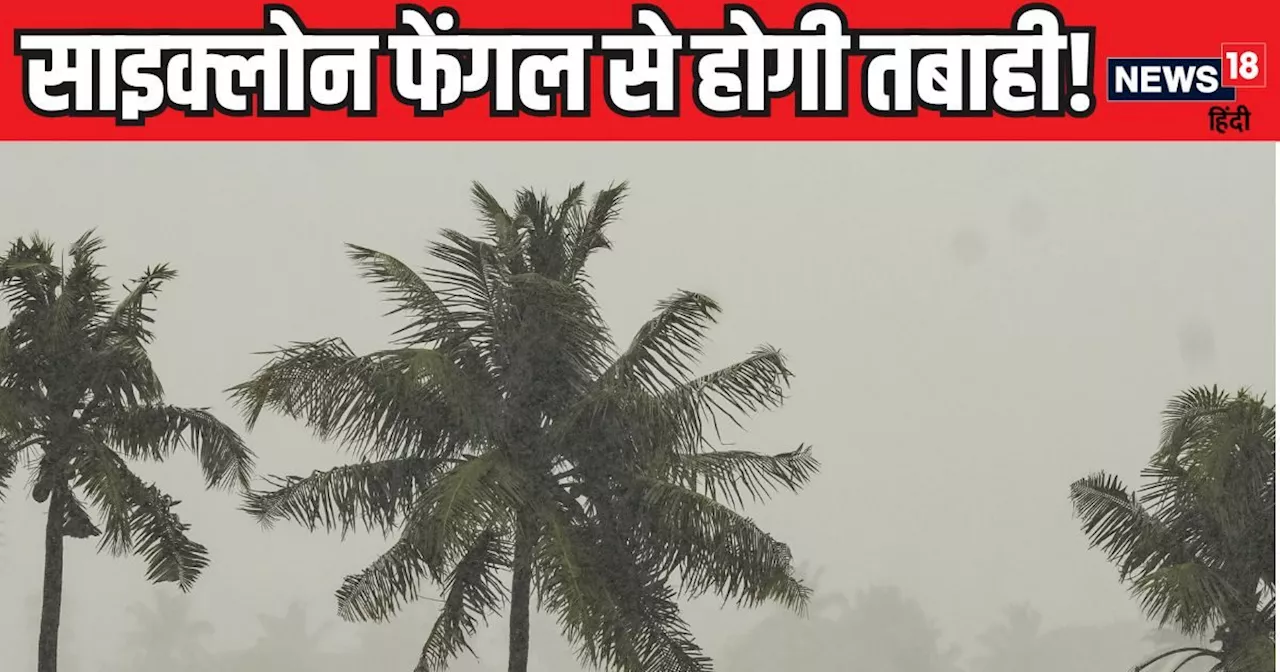 साइक्लोन फेंगल से होगी तबाही!

NEWS 18
हिंदी